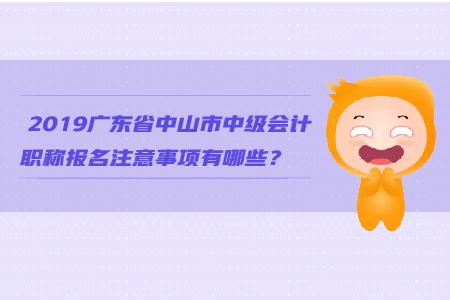 2019广东省中山市中级会计职称报名注意事项有哪些？